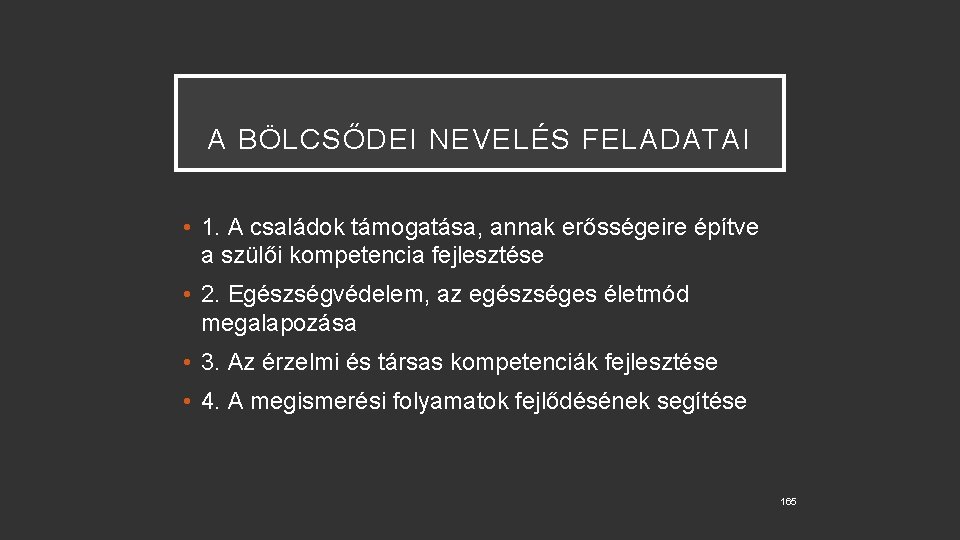 A BÖLCSŐDEI NEVELÉS FELADATAI

• 1. A családok támogatása, annak erősségeire építve a szülői kompetencia fejlesztése

• 2. Egészségvédelem, az egészséges életmód megalapozása

• 3. Az érzelmi és társas kompetenciák fejlesztése

• 4. A megismerési folyamatok fejlődésének segítése

165